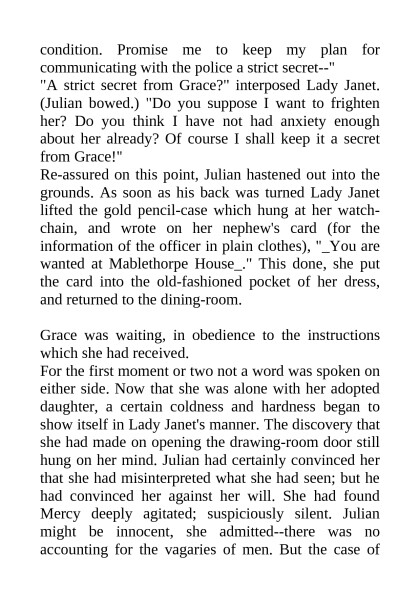 condition. Promise me to keep my plan for communicating with the police a strict secret--"
"A strict secret from Grace?" interposed Lady Janet. (Julian bowed.) "Do you suppose I want to frighten her? Do you think I have not had anxiety enough about her already? Of course I shall keep it a secret from Grace!"
Re-assured on this point, Julian hastened out into the grounds. As soon as his back was turned Lady Janet lifted the gold pencil-case which hung at her watch-chain, and wrote on her nephew's card (for the information of the officer in plain clothes), "_You are wanted at Mablethorpe House_." This done, she put the card into the old-fashioned pocket of her dress, and returned to the dining-room.

Grace was waiting, in obedience to the instructions which she had received.
For the first moment or two not a word was spoken on either side. Now that she was alone with her adopted daughter, a certain coldness and hardness began to show itself in Lady Janet's manner. The discovery that she had made on opening the drawing-room door still hung on her mind. Julian had certainly convinced her that she had misinterpreted what she had seen; but he had convinced her against her will. She had found Mercy deeply agitated; suspiciously silent. Julian might be innocent, she admitted--there was no accounting for the vagaries of men. But the case of